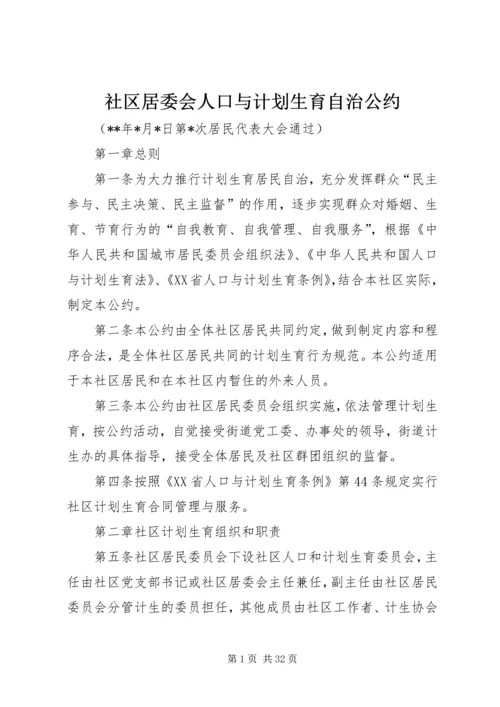 社区居委会人口与计划生育自治公约

（**年*月*日第*次居民代表大会通过）

第一章总则

第一条为大力推行计划生育居民自治，充分发挥群众“民主参与、民主决策、民主监督”的作用，逐步实现群众对婚姻、生育、节育行为的“自我教育、自我管理、自我服务”，根据《中华人民共和国城市居民委员会组织法》、《中华人民共和国人口与计划生育法》、《XX省人口与计划生育条例》，结合本社区实际，制定本公约。

第二条本公约由全体社区居民共同约定，做到制定内容和程序合法，是全体社区居民共同的计划生育行为规范。本公约适用于本社区居民和在本社区内暂住的外来人员。

第三条本公约由社区居民委员会组织实施，依法管理计划生育，按公约活动，自觉接受街道党工委、办事处的领导，街道计生办的具体指导，接受全体居民及社区群团组织的监督。

第四条按照《XX省人口与计划生育条例》第44条规定实行社区计划生育合同管理与服务。

第二章社区计划生育组织和职责

第五条社区居民委员会下设社区人口和计划生育委员会，主任由社区党支部书记或社区居委会主任兼任，副主任由社区居民委员会分管计生的委员担任，其他成员由社区工作者、计生协会

第1页 共32页